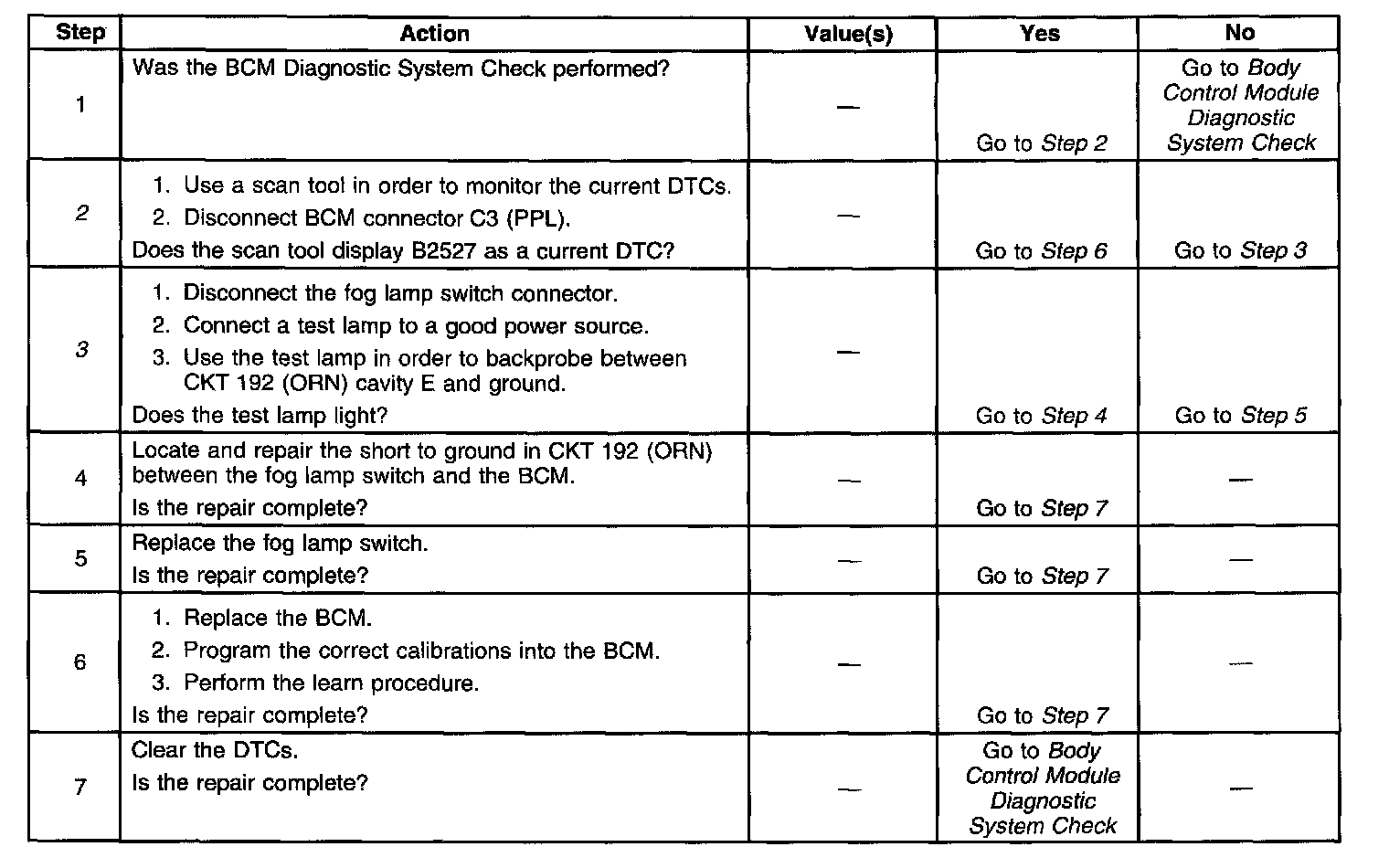 | Step | Action | Value(s) | Yes | No |
|---|---|---|---|---|
| 1 | Was the BCM Diagnostic System Check performed? | — | Go to Step 2 | Go to Body Control Module Diagnostic System Check |
| 2 | 1. Use a scan tool in order to monitor the current DTCs. 2. Disconnect BCM connector C3 (PPL). Does the scan tool display B2527 as a current DTC? | — | Go to Step 6 | Go to Step 3 |
| 3 | 1. Disconnect the fog lamp switch connector. 2. Connect a test lamp to a good power source. 3. Use the test lamp in order to backprobe between CKT 192 (ORN) cavity E and ground. Does the test lamp light? | — | Go to Step 4 | Go to Step 5 |
| 4 | Locate and repair the short to ground in CKT 192 (ORN) between the fog lamp switch and the BCM. Is the repair complete? | — | Go to Step 7 | — |
| 5 | Replace the fog lamp switch. Is the repair complete? | — | Go to Step 7 | — |
| 6 | 1. Replace the BCM. 2. Program the correct calibrations into the BCM. 3. Perform the learn procedure. Is the repair complete? | — | Go to Step 7 | — |
| 7 | Clear the DTCs. Is the repair complete? | — | Go to Body Control Module Diagnostic System Check | — |